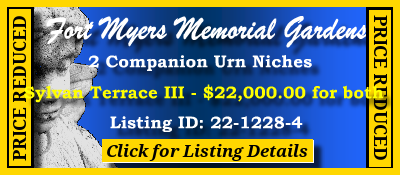 PRICE REDUCED

Fort Myers Memorial Gardens

2 Companion Urn Niches

Sylvan Terrace III - $22,000.00 for both

Listing ID: 22-1228-4

Click for Listing Details

PRICE REDUCED